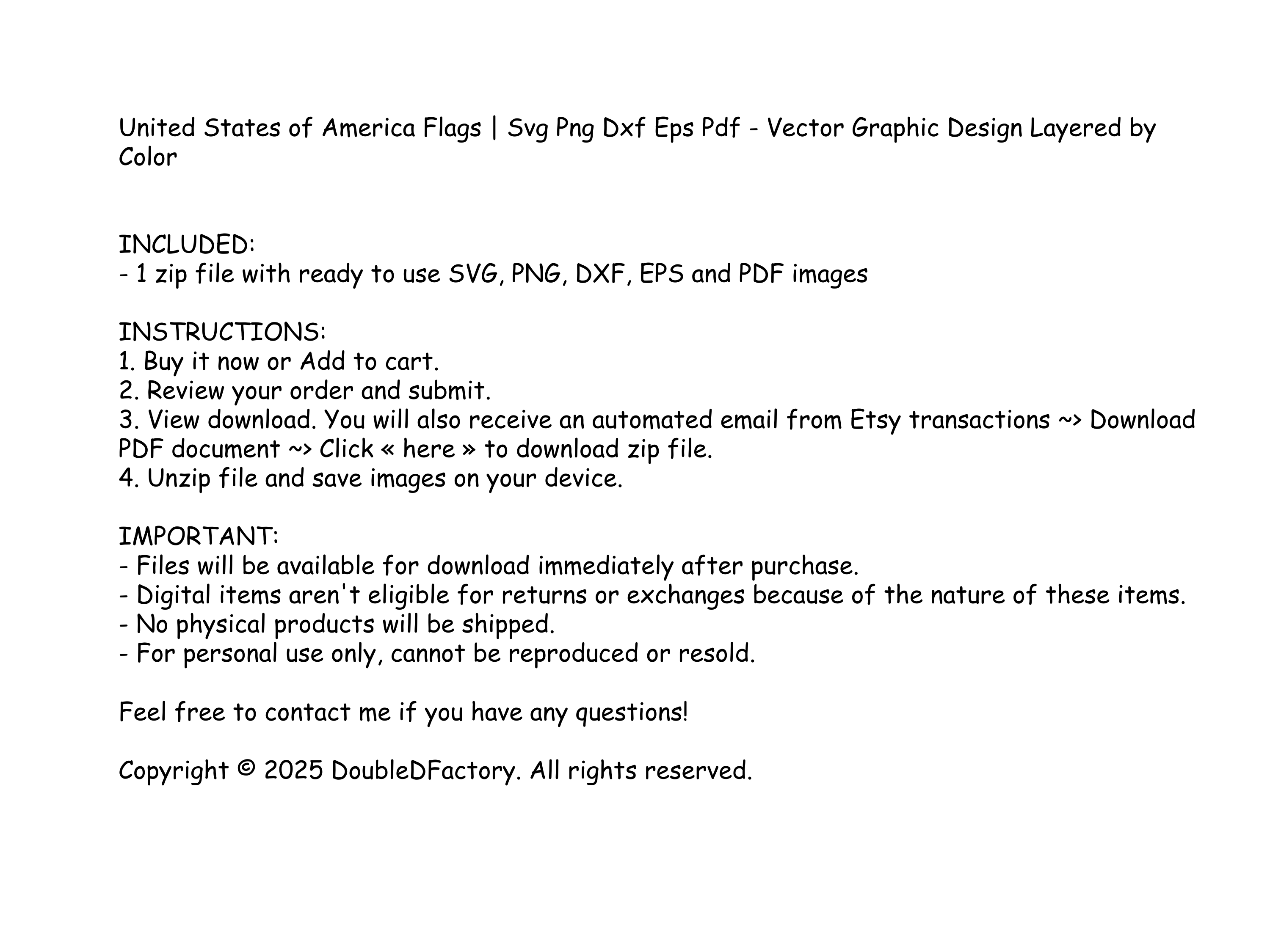 United States of America Flags | Svg Png Dxf Eps Pdf - Vector Graphic Design Layered by Color

INCLUDED:
- 1 zip file with ready to use SVG, PNG, DXF, EPS and PDF images

INSTRUCTIONS:
1. Buy it now or Add to cart.
2. Review your order and submit.
3. View download. You will also receive an automated email from Etsy transactions ~> Download PDF document ~> Click « here » to download zip file.
4. Unzip file and save images on your device.

IMPORTANT:
- Files will be available for download immediately after purchase.
- Digital items aren't eligible for returns or exchanges because of the nature of these items.
- No physical products will be shipped.
- For personal use only, cannot be reproduced or resold.

Feel free to contact me if you have any questions!

Copyright © 2025 DoubleDFactory. All rights reserved.